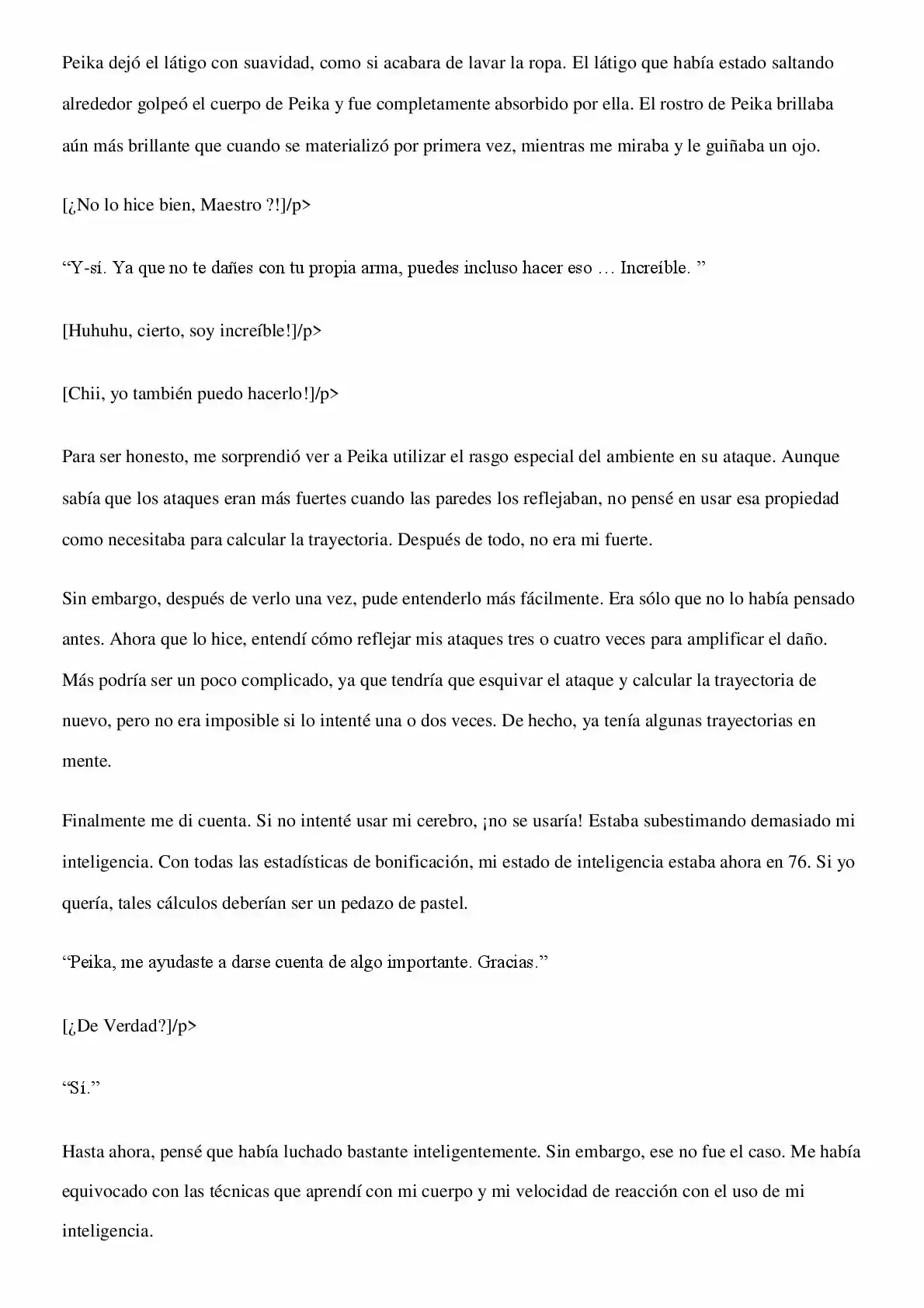 Peika dejó el látigo con suavidad, como si acabara de lavar la ropa. El látigo que había estado saltando alrededor golpeó el cuerpo de Peika y fue completamente absorbido por ella. El rostro de Peika brillaba aún más brillante que cuando se materializó por primera vez, mientras me miraba y le guiñaba un ojo.

[¿No lo hice bien, Maestro ?!]/p>

"Y-sí. Ya que no te dañes con tu propia arma, puedes incluso hacer eso … Increíble. "

[Huhuhu, cierto, soy increíble!]/p>

[Chii, yo también puedo hacerlo!]/p>

Para ser honesto, me sorprendió ver a Peika utilizar el rasgo especial del ambiente en su ataque. Aunque sabía que los ataques eran más fuertes cuando las paredes los reflejaban, no pensé en usar esa propiedad como necesitaba para calcular la trayectoria. Después de todo, no era mi fuerte.

Sin embargo, después de verlo una vez, pude entenderlo más fácilmente. Era sólo que no lo había pensado antes. Ahora que lo hice, entendí cómo reflejar mis ataques tres o cuatro veces para amplificar el daño. Más podría ser un poco complicado, ya que tendría que esquivar el ataque y calcular la trayectoria de nuevo, pero no era imposible si lo intenté una o dos veces. De hecho, ya tenía algunas trayectorias en mente.

Finalmente me di cuenta. Si no intenté usar mi cerebro, ¡no se usaría! Estaba subestimando demasiado mi inteligencia. Con todas las estadísticas de bonificación, mi estado de inteligencia estaba ahora en 76. Si yo quería, tales cálculos deberían ser un pedazo de pastel.

"Peika, me ayudaste a darse cuenta de algo importante. Gracias."

[¿De Verdad?]/p>

"Sí."

Hasta ahora, pensé que había luchado bastante inteligentemente. Sin embargo, ese no fue el caso. Me había equivocado con las técnicas que aprendí con mi cuerpo y mi velocidad de reacción con el uso de mi inteligencia.